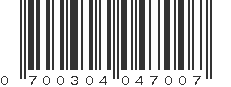 0 700304 047007